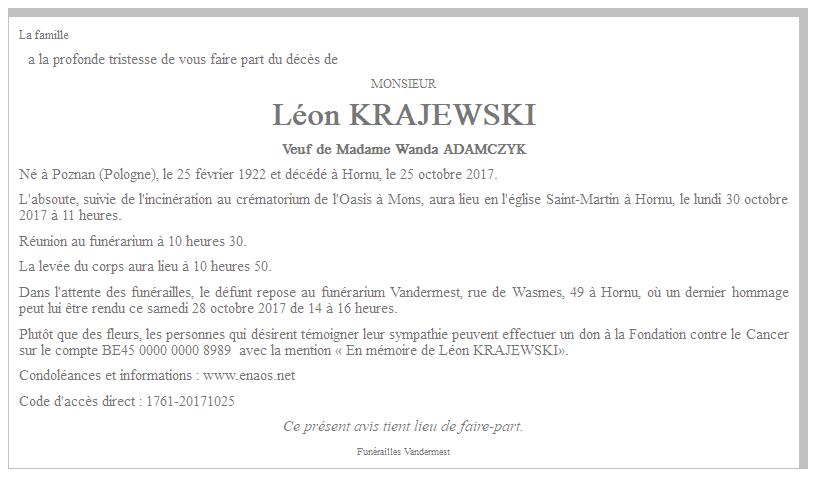 La famille

a la profonde tristesse de vous faire part du décès de

MONSIEUR

Léon KRAJEWSKI

Veuf de Madame Wanda ADAMCZYK

Né à Poznan (Pologne), le 25 février 1922 et décédé à Hornu, le 25 octobre 2017.

L'absoute, suivie de l'incinération au crématorium de l'Oasis à Mons, aura lieu en l'église Saint-Martin à Hornu, le lundi 30 octobre 2017 à 11 heures.

Réunion au funérarium à 10 heures 30.

La levée du corps aura lieu à 10 heures 50.

Dans l'attente des funérailles, le défunt repose au funérarium Vandermest, rue de Wasmes, 49 à Hornu, où un dernier hommage peut lui être rendu ce samedi 28 octobre 2017 de 14 à 16 heures.

Plutôt que des fleurs, les personnes qui désirent témoigner leur sympathie peuvent effectuer un don à la Fondation contre le Cancer sur le compte BE45 0000 0000 8989 avec la mention « En mémoire de Léon KRAJEWSKI».

Condoléances et informations : www.enaos.net

Code d'accès direct : 1761-20171025

Ce présent avis tient lieu de faire-part.

Funérailles Vandermest